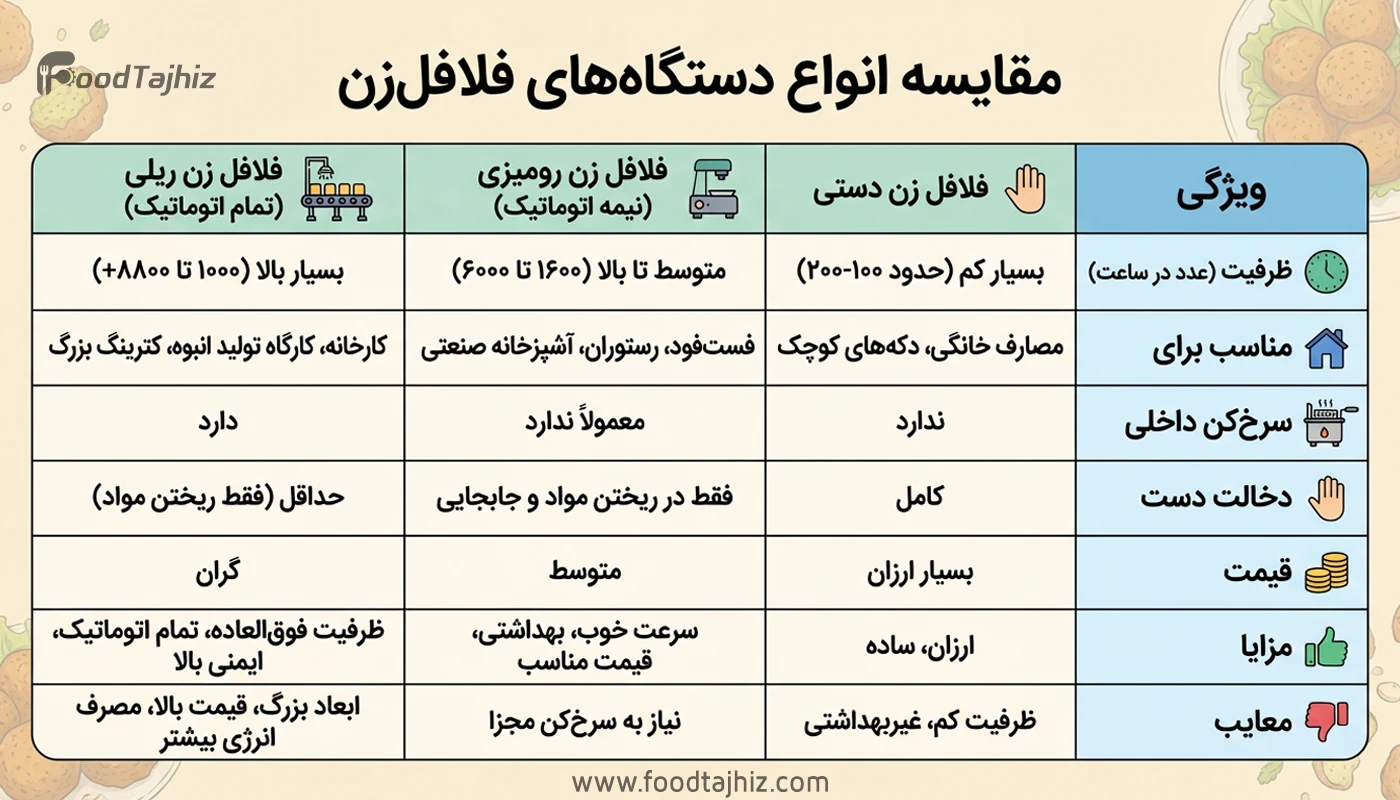 FoodTajhiz

مقایسه انواع دستگاه‌های فلافل‌زن

| ویژگی | فلافل زن دستی | فلافل زن رومیزی (نیمه اتوماتیک) | فلافل زن ریلی (تمام اتوماتیک) |
|---|---|---|---|
| ظرفیت (عدد در ساعت) | بسیار کم (حدود ۱۰۰-۲۰۰) | متوسط تا بالا (۱۶۰۰ تا ۶۰۰۰) | بسیار بالا (۱۰۰۰ تا ۸۸۰۰+) |
| مناسب برای | مصارف خانگی، دکه‌های کوچک | فست‌فود، رستوران، آشپزخانه صنعتی | کارخانه، کارگاه تولید انبوه، کترینگ بزرگ |
| سرخ‌کن داخلی | ندارد | معمولاً ندارد | دارد |
| دخالت دست | کامل | فقط در ریختن مواد و جابجایی | حداقل (فقط ریختن مواد) |
| قیمت | بسیار ارزان | متوسط | گران |
| مزایا | ارزان، ساده | سرعت خوب، بهداشتی، قیمت مناسب | ظرفیت فوق‌العاده، تمام اتوماتیک، ایمنی بالا |
| معایب | ظرفیت کم، غیربهداشتی | نیاز به سرخ‌کن مجزا | ابعاد بزرگ، قیمت بالا، مصرف انرژی بیشتر |

www.foodtajhiz.com